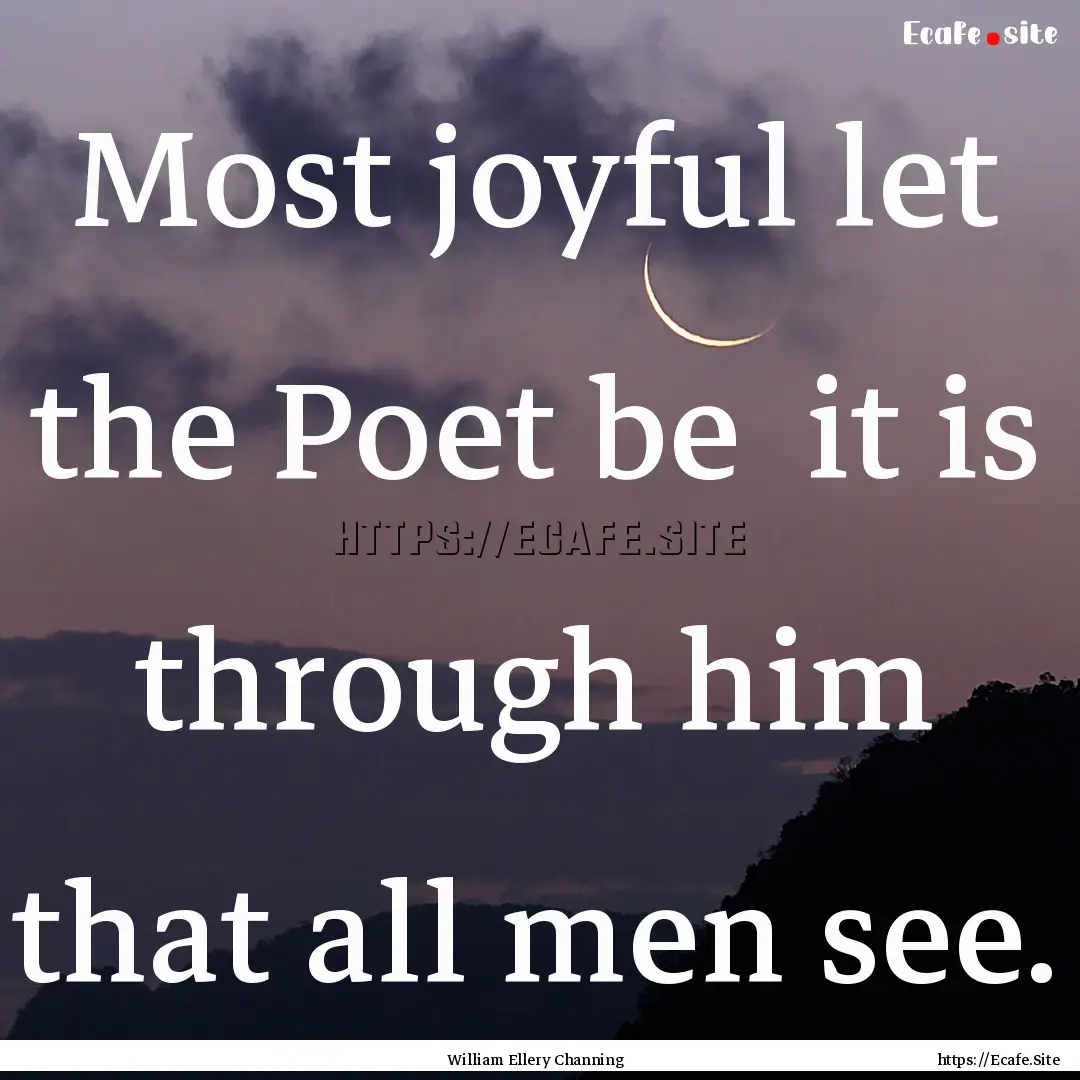 Ecafe.site

Most joyful let the Poet be it is through him that all men see.

HTTPS://ECAFE.SITE

William Ellery Channing

https://Ecafe.Site